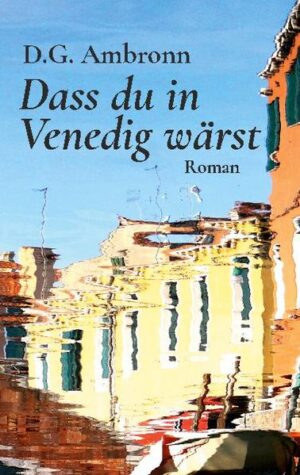 D.G. Ambronn

Dass du in Venedig wärst

Roman